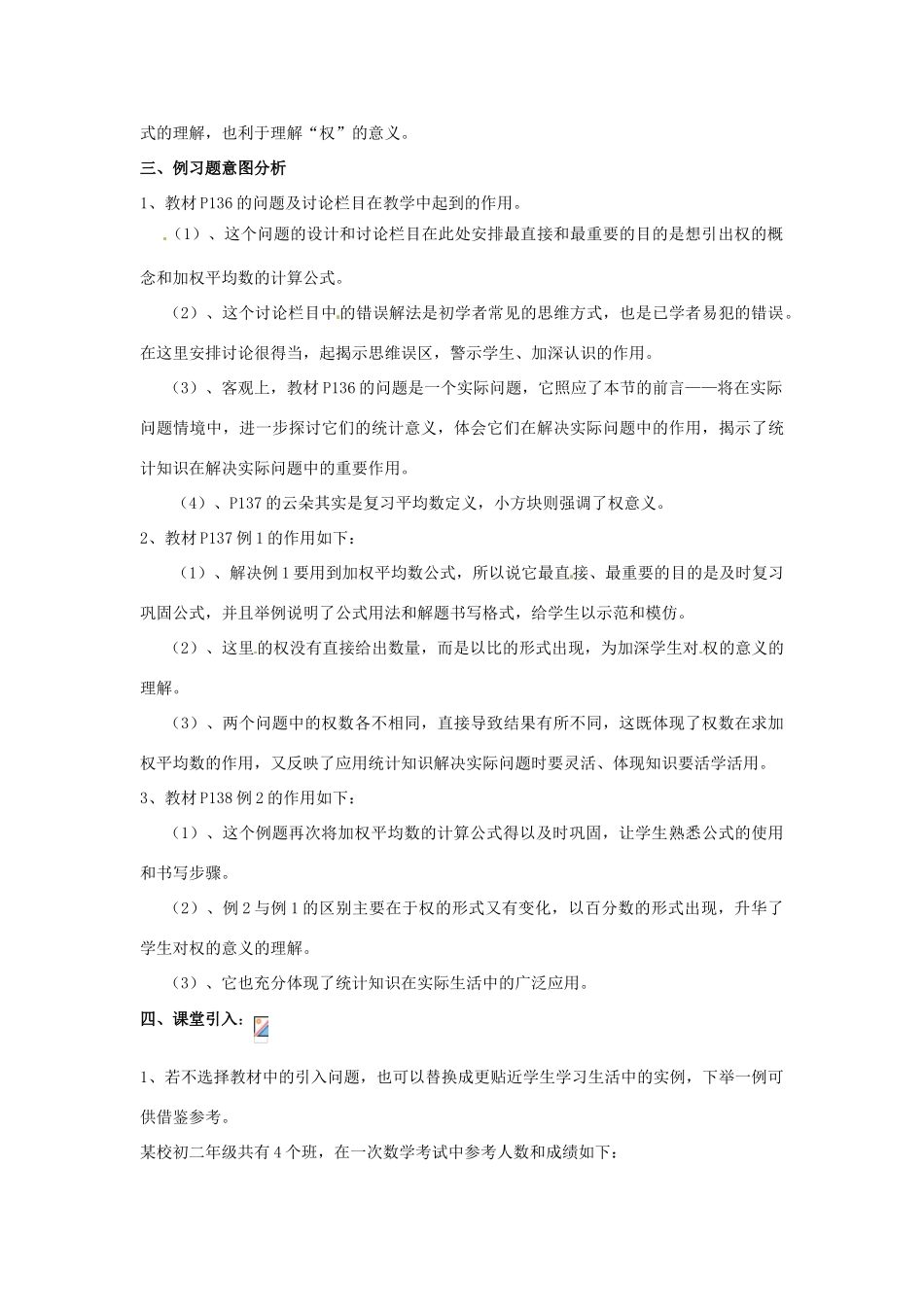 式的理解，也利于理解“权”的意义。

三、例习题意图分析

1、教材P136的问题及讨论栏目在教学中起到的作用。

（1）、这个问题的设计和讨论栏目在此处安排最直接和最重要的目的是想引出权的概念和加权平均数的计算公式。

（2）、这个讨论栏目中的错误解法是初学者常见的思维方式，也是已学者易犯的错误。在这里安排讨论很得当，起揭示思维误区，警示学生、加深认识的作用。

（3）、客观上，教材P136的问题是一个实际问题，它照应了本节的前言——将在实际问题情境中，进一步探讨它们的统计意义，体会它们在解决实际问题中的作用，揭示了统计知识在解决实际问题中的重要作用。

（4）、P137的云朵其实是复习平均数定义，小方块则强调了权意义。

2、教材P137例1的作用如下：

（1）、解决例1要用到加权平均数公式，所以说它最直接、最重要的目的是及时复习巩固公式，并且举例说明了公式用法和解题书写格式，给学生以示范和模仿。

（2）、这里的权没有直接给出数量，而是以比的形式出现，为加深学生对权的意义的理解。

（3）、两个问题中的权数各不相同，直接导致结果有所不同，这既体现了权数在求加权平均数的作用，又反映了应用统计知识解决实际问题时要灵活、体现知识要活学活用。

3、教材P138例2的作用如下：

（1）、这个例题再次将加权平均数的计算公式得以及时巩固，让学生熟悉公式的使用和书写步骤。

（2）、例2与例1的区别主要在于权的形式又有变化，以百分数的形式出现，升华了学生对权的意义的理解。

（3）、它也充分体现了统计知识在实际生活中的广泛应用。

四、课堂引入：

1、若不选择教材中的引入问题，也可以替换成更贴近学生学习生活中的实例，下举一例可供借鉴参考。

某校初二年级共有4个班，在一次数学考试中参考人数和成绩如下：